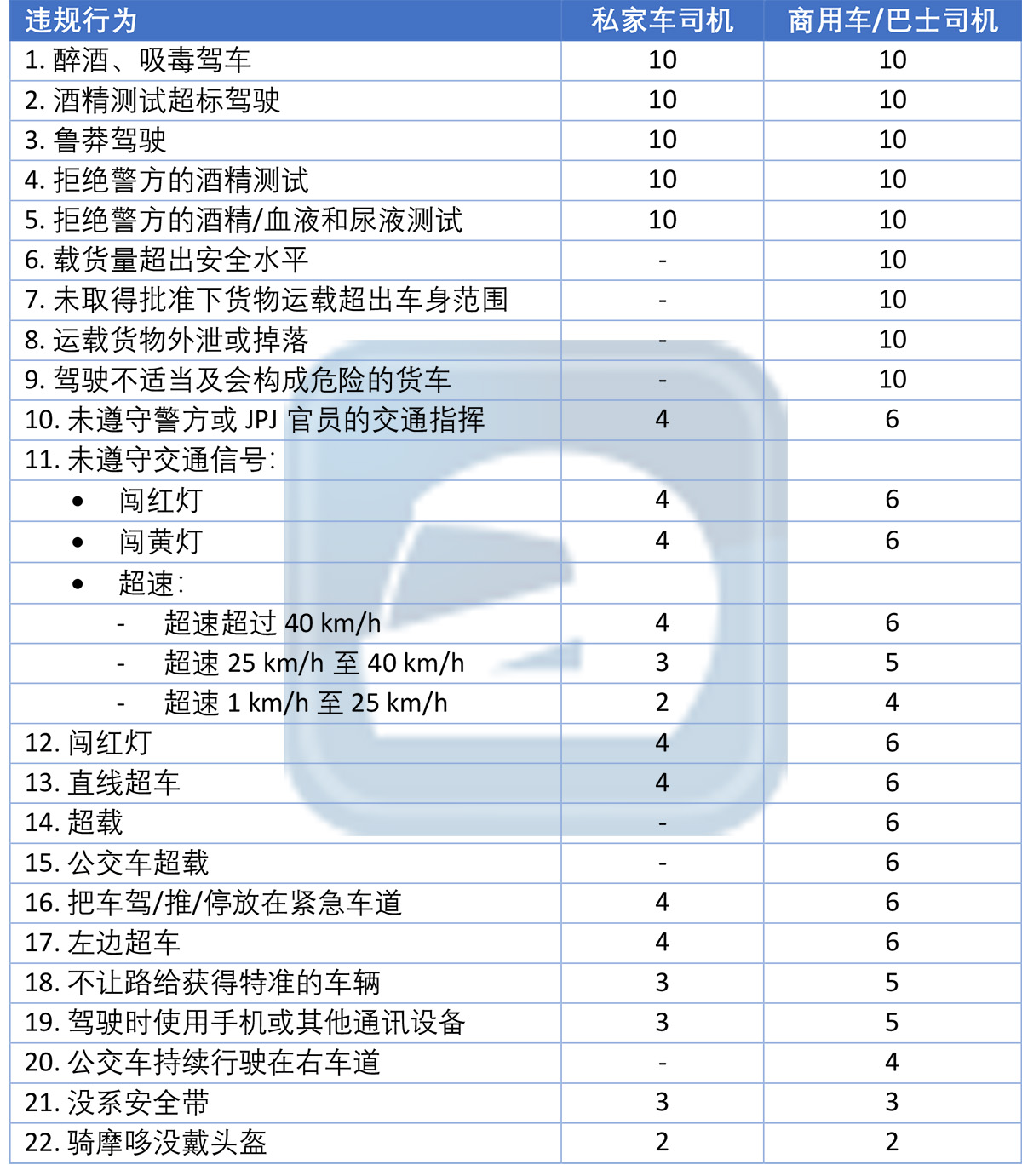 | 违规行为 | 私家车司机 | 商用车/巴士司机 |
|---|---|---|
| 1. 醉酒、吸毒驾车 | 10 | 10 |
| 2. 酒精测试超标驾驶 | 10 | 10 |
| 3. 鲁莽驾驶 | 10 | 10 |
| 4. 拒绝警方的酒精测试 | 10 | 10 |
| 5. 拒绝警方的酒精/血液和尿液测试 | 10 | 10 |
| 6. 载货量超出安全水平 | - | 10 |
| 7. 未取得批准下货物运载超出车身范围 | - | 10 |
| 8. 运载货物外泄或掉落 | - | 10 |
| 9. 驾驶不适当及会构成危险的货车 | - | 10 |
| 10. 未遵守警方或 JPJ 官员的交通指挥 | 4 | 6 |
| 11. 未遵守交通信号: | | |
| • 闯红灯 | 4 | 6 |
| • 闯黄灯 | 4 | 6 |
| • 超速: | | |
| - 超速超过 40 km/h | 4 | 6 |
| - 超速 25 km/h 至 40 km/h | 3 | 5 |
| - 超速 1 km/h 至 25 km/h | 2 | 4 |
| 12. 闯红灯 | 4 | 6 |
| 13. 直线超车 | 4 | 6 |
| 14. 超载 | - | 6 |
| 15. 公交车超载 | - | 6 |
| 16. 把车驾/推/停放在紧急车道 | 4 | 6 |
| 17. 左边超车 | 4 | 6 |
| 18. 不让路给获得特准的车辆 | 3 | 5 |
| 19. 驾驶时使用手机或其他通讯设备 | 3 | 5 |
| 20. 公交车持续行驶在右车道 | - | 4 |
| 21. 没系安全带 | 3 | 3 |
| 22. 骑摩哆没戴头盔 | 2 | 2 |